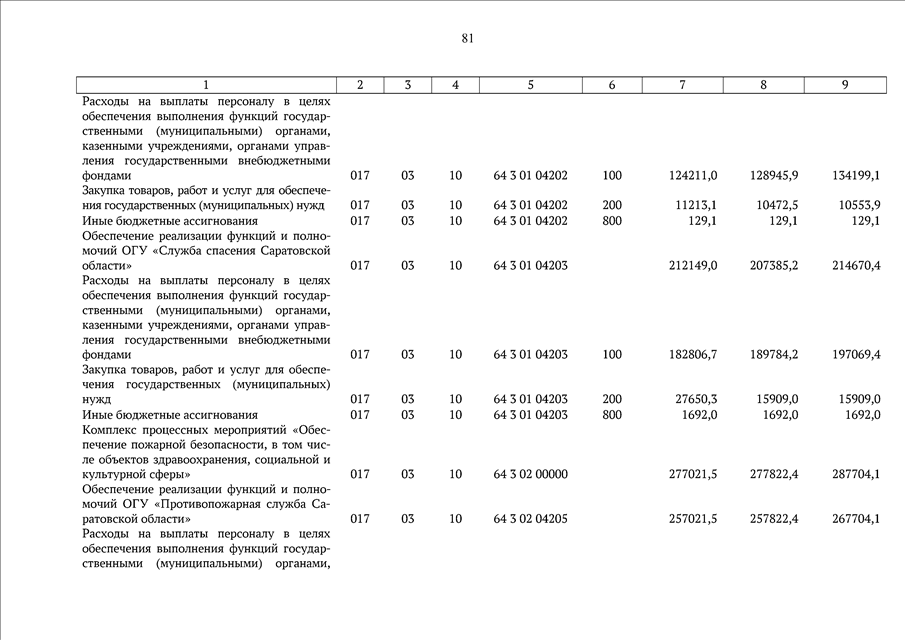 81

| 1 | 2 | 3 | 4 | 5 | 6 | 7 | 8 | 9 |
|---|---|---|---|---|---|---|---|---|
| Расходы на выплаты персоналу в целях обеспечения выполнения функций государственными (муниципальными) органами, казенными учреждениями, органами управления государственными внебюджетными фондами | 017 | 03 | 10 | 64 3 01 04202 | 100 | 124211,0 | 128945,9 | 134199,1 |
| Закупка товаров, работ и услуг для обеспечения государственных (муниципальных) нужд | 017 | 03 | 10 | 64 3 01 04202 | 200 | 11213,1 | 10472,5 | 10553,9 |
| Иные бюджетные ассигнования | 017 | 03 | 10 | 64 3 01 04202 | 800 | 129,1 | 129,1 | 129,1 |
| Обеспечение реализации функций и полномочий ОГУ «Служба спасения Саратовской области» | 017 | 03 | 10 | 64 3 01 04203 | | 212149,0 | 207385,2 | 214670,4 |
| Расходы на выплаты персоналу в целях обеспечения выполнения функций государственными (муниципальными) органами, казенными учреждениями, органами управления государственными внебюджетными фондами | 017 | 03 | 10 | 64 3 01 04203 | 100 | 182806,7 | 189784,2 | 197069,4 |
| Закупка товаров, работ и услуг для обеспечения государственных (муниципальных) нужд | 017 | 03 | 10 | 64 3 01 04203 | 200 | 27650,3 | 15909,0 | 15909,0 |
| Иные бюджетные ассигнования | 017 | 03 | 10 | 64 3 01 04203 | 800 | 1692,0 | 1692,0 | 1692,0 |
| Комплекс процессных мероприятий «Обеспечение пожарной безопасности, в том числе объектов здравоохранения, социальной и культурной сферы» | 017 | 03 | 10 | 64 3 02 00000 | | 277021,5 | 277822,4 | 287704,1 |
| Обеспечение реализации функций и полномочий ОГУ «Противопожарная служба Саратовской области» | 017 | 03 | 10 | 64 3 02 04205 | | 257021,5 | 257822,4 | 267704,1 |
| Расходы на выплаты персоналу в целях обеспечения выполнения функций государственными (муниципальными) органами, | | | | | | | | |